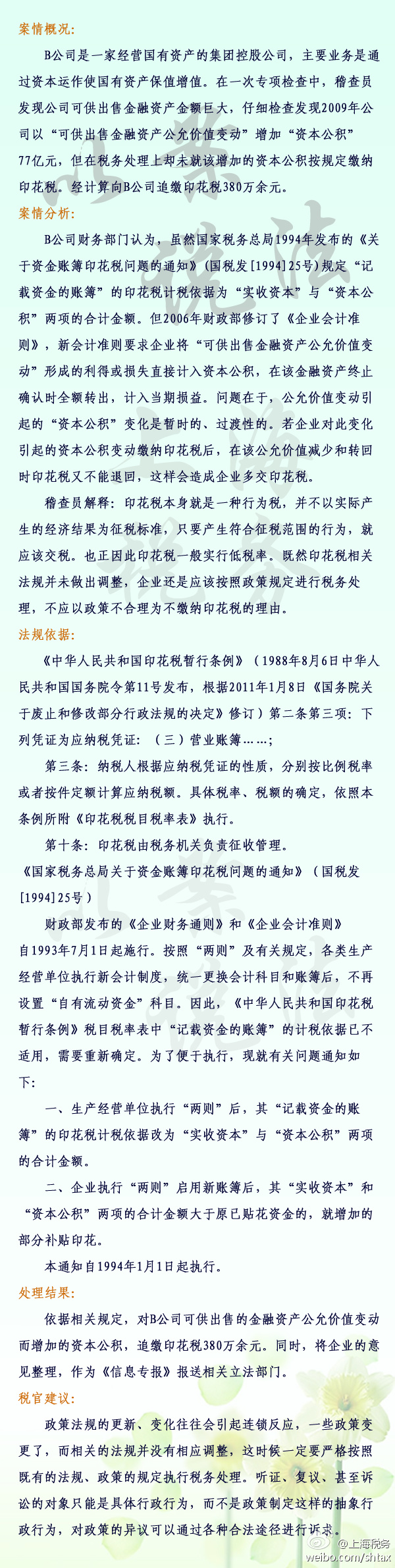 案情概况:

B公司是一家经营国有资产的集团控股公司，主要业务是通过资本运作使国有资产保值增值。在一次专项检查中，稽查员发现公司可供出售金融资产金额巨大，仔细检查发现2009年公司以“可供出售金融资产公允价值变动”增加“资本公积”77亿元，但在税务处理上却未就该增加的资本公积按规定缴纳印花税。经计算向B公司追缴印花税380万余元。

案情分析:

B公司财务部门认为，虽然国家税务总局1994年发布的《关于资金账簿印花税问题的通知》(国税发[1994]25号)规定“记载资金的账簿”的印花税计税依据为“实收资本”与“资本公积”两项的合计金额。但2006年财政部修订了《企业会计准则》，新会计准则要求企业将“可供出售金融资产公允价值变动”形成的利得或损失直接计入资本公积，在该金融资产终止确认时全额转出，计入当期损益。问题在于，公允价值变动引起的“资本公积”变化是暂时的、过渡性的。若企业对此变化引起的资本公积变动缴纳印花税后，在该公允价值减少和转回时印花税又不能退回，这样会造成企业多交印花税。

稽查员解释:印花税本身就是一种行为税，并不以实际产生的经济结果为征税标准，只要产生符合征税范围的行为，就应该交税。也正因此印花税一般实行低税率。既然印花税相关法规并未做出调整，企业还是应该按照政策规定进行税务处理，不应以政策不合理为不缴纳印花税的理由。

法规依据:

《中华人民共和国印花税暂行条例》(1988年8月6日中华人民共和国国务院令第11号发布，根据2011年1月8日《国务院关于废止和修改部分行政法规的决定》修订)第二条第三项:下列凭证为应纳税凭证:(三)营业账簿……;

第三条:纳税人根据应纳税凭证的性质，分别按比例税率或者按件定额计算应纳税额。具体税率、税额的确定，依照本条例所附《印花税税目税率表》执行。

第十条:印花税由税务机关负责征收管理。

《国家税务总局关于资金账簿印花税问题的通知》(国税发[1994]25号)

财政部发布的《企业财务通则》和《企业会计准则》自1993年7月1日起施行。按照“两则”及有关规定，各类生产经营单位执行新会计制度，统一更换会计科目和账簿后，不再设置“自有流动资金”科目。因此，《中华人民共和国印花税暂行条例》税目税率表中“记载资金的账簿”的计税依据已不适用，需要重新确定。为了便于执行，现就有关问题通知如下:

一、生产经营单位执行“两则”后，其“记载资金的账簿”的印花税计税依据改为“实收资本”与“资本公积”两项的合计金额。

二、企业执行“两则”启用新账簿后，其“实收资本”和“资本公积”两项的合计金额大于原已贴花资金的，就增加的部分补贴印花。

本通知自1994年1月1日起执行。

处理结果:

依据相关规定，对B公司可供出售的金融资产公允价值变动而增加的资本公积，追缴印花税380万余元。同时，将企业的意见整理，作为《信息专报》报送相关立法部门。

税官建议:

政策法规的更新、变化往往会引起连锁反应，一些政策变更了，而相关的法规并没有相应调整，这时候一定要严格按照既有的法规、政策的规定执行税务处理。听证、复议、甚至诉讼的对象只能是具体行政行为，而不是政策制定这样的抽象行政行为，对政策的异议可以通过各种合法途径进行诉求。

@上海税务
weibo.com/shtax